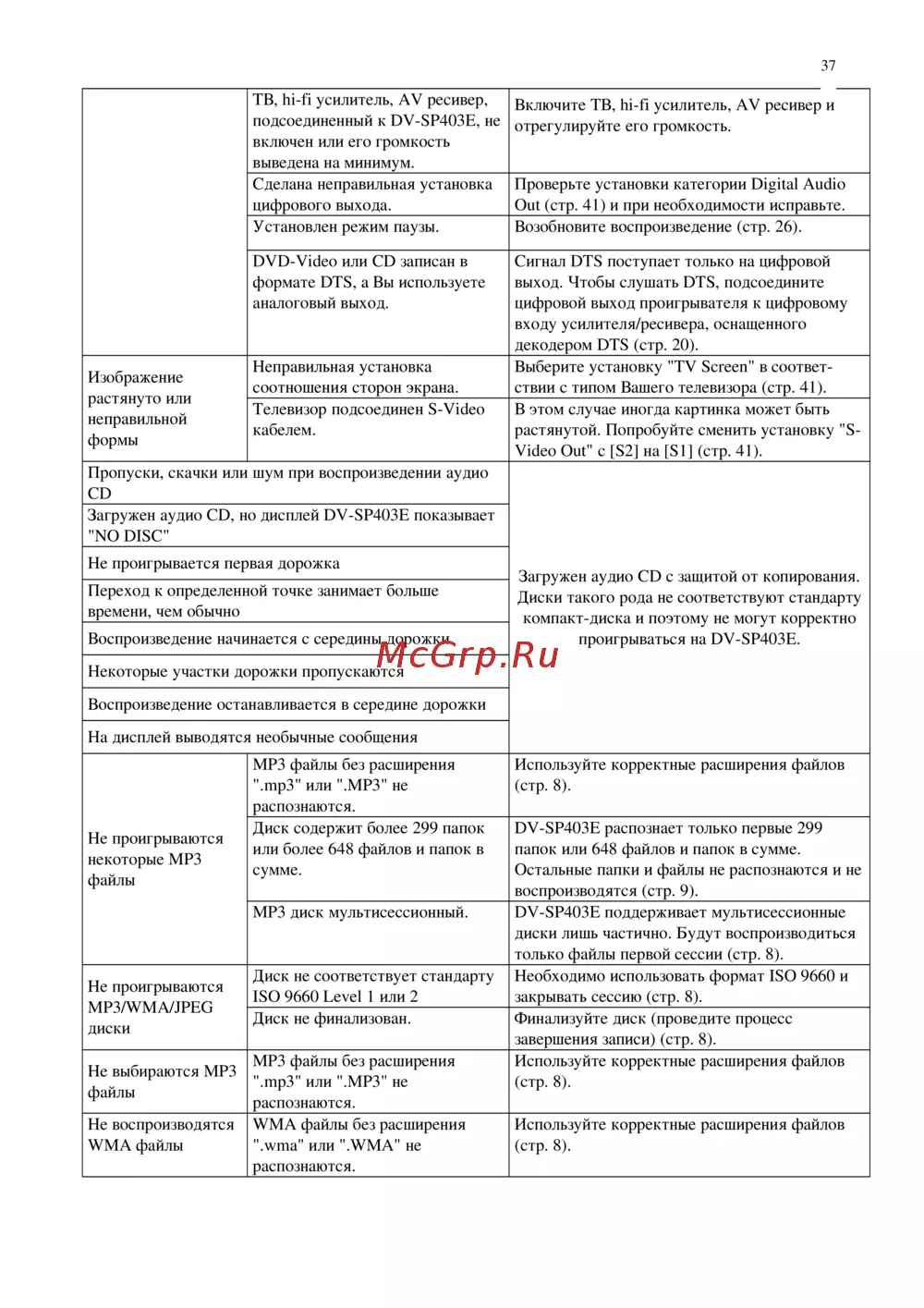 37

| | | |
|---|---|---|
| | ТВ, hi-fi усилитель, AV ресивер, подсоединенный к DV-SP403E, не включен или его громкость выведена на минимум. | Включите ТВ, hi-fi усилитель, AV ресивер и отрегулируйте его громкость. |
| | Сделана неправильная установка цифрового выхода. | Проверьте установки категории Digital Audio Out (стр. 41) и при необходимости исправьте. |
| | Установлен режим паузы. | Возобновите воспроизведение (стр. 26). |
| | DVD-Video или CD записан в формате DTS, а Вы используете аналоговый выход. | Сигнал DTS поступает только на цифровой выход. Чтобы слушать DTS, подсоедините цифровой выход проигрывателя к цифровому входу усилителя/ресивера, оснащенного декодером DTS (стр. 20). |
| Изображение растянуто или неправильной формы | Неправильная установка соотношения сторон экрана. | Выберите установку "TV Screen" в соответствии с типом Вашего телевизора (стр. 41). |
| | Телевизор подсоединен S-Video кабелем. | В этом случае иногда картинка может быть растянутой. Попробуйте сменить установку "S-Video Out" с [S2] на [S1] (стр. 41). |
| Пропуски, скачки или шум при воспроизведении аудио CD | | Загружен аудио CD с защитой от копирования. Диски такого рода не соответствуют стандарту компакт-диска и поэтому не могут корректно проигрываться на DV-SP403E. |
| Загружен аудио CD, но дисплей DV-SP403E показывает "NO DISC" | | |
| Не проигрывается первая дорожка | | |
| Переход к определенной точке занимает больше времени, чем обычно | | |
| Воспроизведение начинается с середины дорожки | | |
| Некоторые участки дорожки пропускаются | | |
| Воспроизведение останавливается в середине дорожки | | |
| На дисплей выводятся необычные сообщения | | |
| Не проигрываются некоторые MP3 файлы | MP3 файлы без расширения ".mp3" или ".MP3" не распознаются. | Используйте корректные расширения файлов (стр. 8). |
| | Диск содержит более 299 папок или более 648 файлов и папок в сумме. | DV-SP403E распознает только первые 299 папок или 648 файлов и папок в сумме. Остальные папки и файлы не распознаются и не воспроизводятся (стр. 9). |
| | MP3 диск мультисессионный. | DV-SP403E поддерживает мультисессионные диски лишь частично. Будут воспроизводиться только файлы первой сессии (стр. 8). |
| Не проигрываются MP3/WMA/JPEG диски | Диск не соответствует стандарту ISO 9660 Level 1 или 2 | Необходимо использовать формат ISO 9660 и закрывать сессию (стр. 8). |
| | Диск не финализован. | Финализуйте диск (проведите процесс завершения записи) (стр. 8). |
| Не выбираются MP3 файлы | MP3 файлы без расширения ".mp3" или ".MP3" не распознаются. | Используйте корректные расширения файлов (стр. 8). |
| Не воспроизводятся WMA файлы | WMA файлы без расширения ".wma" или ".WMA" не распознаются. | Используйте корректные расширения файлов (стр. 8). |

McGrp.Ru